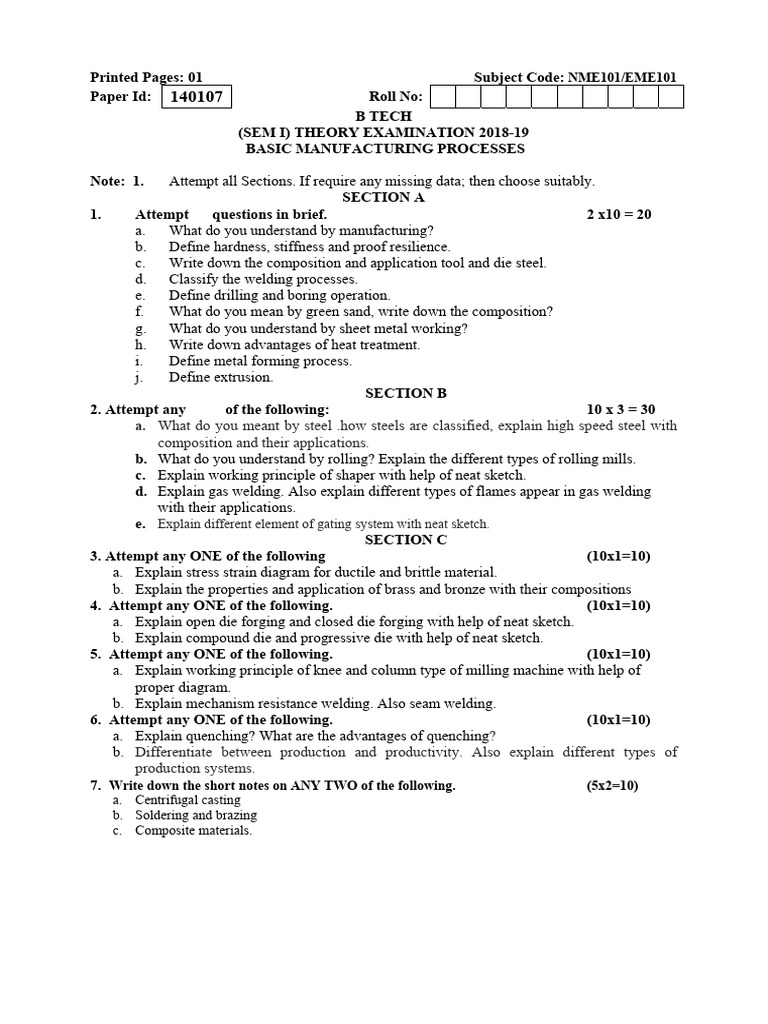 Printed Pages: 01 Subject Code: NME101/EME101

Paper Id: 140107 Roll No:

B TECH
(SEM I) THEORY EXAMINATION 2018-19
BASIC MANUFACTURING PROCESSES

Note: 1. Attempt all Sections. If require any missing data; then choose suitably.

SECTION A

1. Attempt questions in brief. 2 x10 = 20
a. What do you understand by manufacturing?
b. Define hardness, stiffness and proof resilience.
c. Write down the composition and application tool and die steel.
d. Classify the welding processes.
e. Define drilling and boring operation.
f. What do you mean by green sand, write down the composition?
g. What do you understand by sheet metal working?
h. Write down advantages of heat treatment.
i. Define metal forming process.
j. Define extrusion.

SECTION B

2. Attempt any of the following: 10 x 3 = 30
a. What do you meant by steel .how steels are classified, explain high speed steel with composition and their applications.
b. What do you understand by rolling? Explain the different types of rolling mills.
c. Explain working principle of shaper with help of neat sketch.
d. Explain gas welding. Also explain different types of flames appear in gas welding with their applications.
e. Explain different element of gating system with neat sketch.

SECTION C

3. Attempt any ONE of the following (10x1=10)
a. Explain stress strain diagram for ductile and brittle material.
b. Explain the properties and application of brass and bronze with their compositions

4. Attempt any ONE of the following. (10x1=10)
a. Explain open die forging and closed die forging with help of neat sketch.
b. Explain compound die and progressive die with help of neat sketch.

5. Attempt any ONE of the following. (10x1=10)
a. Explain working principle of knee and column type of milling machine with help of proper diagram.
b. Explain mechanism resistance welding. Also seam welding.

6. Attempt any ONE of the following. (10x1=10)
a. Explain quenching? What are the advantages of quenching?
b. Differentiate between production and productivity. Also explain different types of production systems.

7. Write down the short notes on ANY TWO of the following. (5x2=10)
a. Centrifugal casting
b. Soldering and brazing
c. Composite materials.